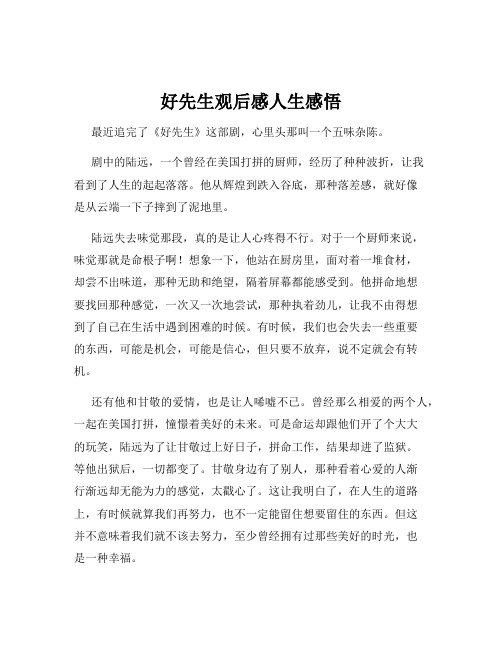 好先生观后感人生感悟

最近追完了《好先生》这部剧，心里头那叫一个五味杂陈。

剧中的陆远，一个曾经在美国打拼的厨师，经历了种种波折，让我看到了人生的起起落落。他从辉煌到跌入谷底，那种落差感，就好像是从云端一下子摔到了泥地里。

陆远失去味觉那段，真的是让人心疼得不行。对于一个厨师来说，味觉那就是命根子啊！想象一下，他站在厨房里，面对着一堆食材，却尝不出味道，那种无助和绝望，隔着屏幕都能感受到。他拼命地想要找回那种感觉，一次又一次地尝试，那种执着劲儿，让我不由得想到了自己在生活中遇到困难的时候。有时候，我们也会失去一些重要的东西，可能是机会，可能是信心，但只要不放弃，说不定就会有转机。

还有他和甘敬的爱情，也是让人唏嘘不已。曾经那么相爱的两个人，一起在美国打拼，憧憬着美好的未来。可是命运却跟他们开了个大大的玩笑，陆远为了让甘敬过上好日子，拼命工作，结果却进了监狱。等他出狱后，一切都变了。甘敬身边有了别人，那种看着心爱的人渐行渐远却无能为力的感觉，太戳心了。这让我明白了，在人生的道路上，有时候就算我们再努力，也不一定能留住想要留住的东西。但这并不意味着我们就不该去努力，至少曾经拥有过那些美好的时光，也是一种幸福。